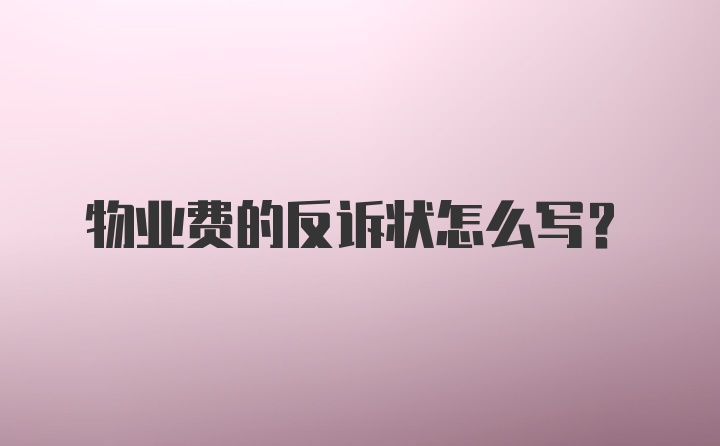 物业费的反诉状怎么写？